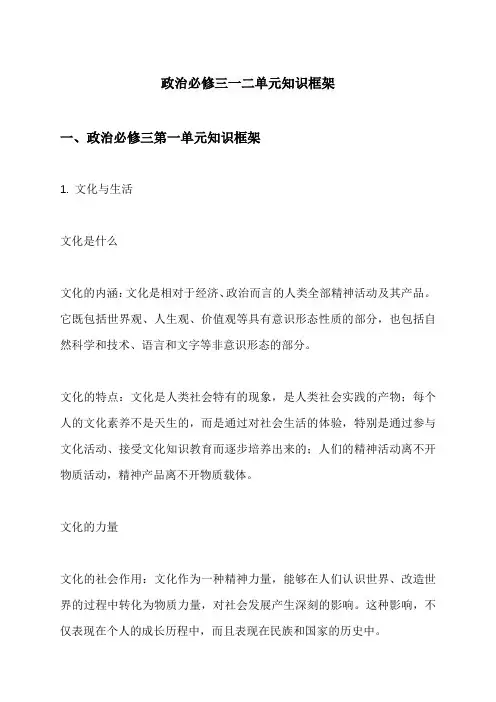 政治必修三一二单元知识框架

一、政治必修三第一单元知识框架

1. 文化与生活

文化是什么

文化的内涵：文化是相对于经济、政治而言的人类全部精神活动及其产品。它既包括世界观、人生观、价值观等具有意识形态性质的部分，也包括自然科学和技术、语言和文字等非意识形态的部分。

文化的特点：文化是人类社会特有的现象，是人类社会实践的产物；每个人的文化素养不是天生的，而是通过对社会生活的体验，特别是通过参与文化活动、接受文化知识教育而逐步培养出来的；人们的精神活动离不开物质活动，精神产品离不开物质载体。

文化的力量

文化的社会作用：文化作为一种精神力量，能够在人们认识世界、改造世界的过程中转化为物质力量，对社会发展产生深刻的影响。这种影响，不仅表现在个人的成长历程中，而且表现在民族和国家的历史中。